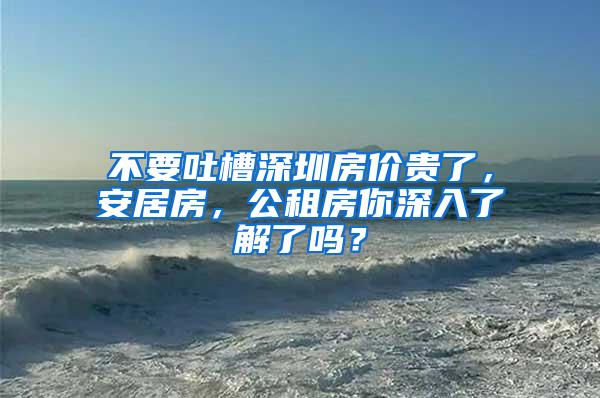 不要吐槽深圳房价贵了，安居房，公租房你深入了解了吗？